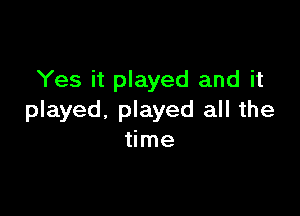 Yes it played and it played, played all the time